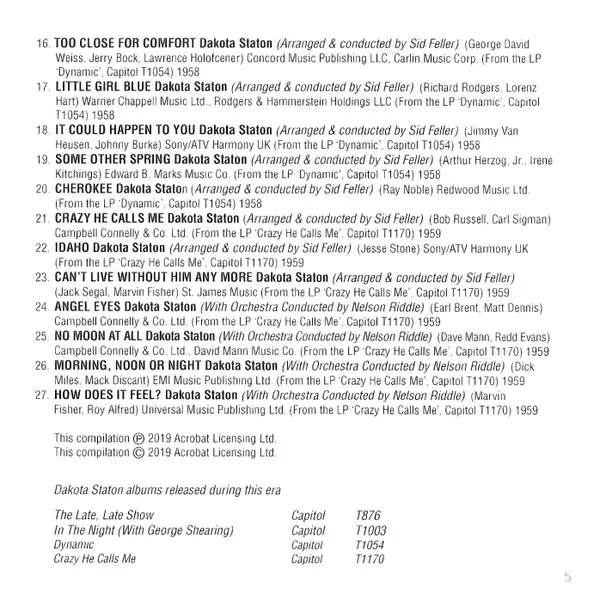 16. TOO CLOSE FOR COMFORT Dakota Staton (Arranged & conducted by Sid Feller) (George David Weiss, Jerry Bock, Lawrence Holofcener) Concord Music Publishing LLC, Carlin Music Corp. (From the LP 'Dynamic', Capitol T1054) 1958
17. LITTLE GIRL BLUE Dakota Staton (Arranged & conducted by Sid Feller) (Richard Rodgers, Lorenz Hart) Warner Chappell Music Ltd., Rodgers & Hammerstein Holdings LLC (From the LP 'Dynamic', Capitol T1054) 1958
18. IT COULD HAPPEN TO YOU Dakota Staton (Arranged & conducted by Sid Feller) (Jimmy Van Heusen, Johnny Burke) Sony/ATV Harmony UK (From the LP 'Dynamic', Capitol T1054) 1958
19. SOME OTHER SPRING Dakota Staton (Arranged & conducted by Sid Feller) (Arthur Herzog, Jr., Irene Kitchings) Edward B. Marks Music Co. (From the LP 'Dynamic', Capitol T1054) 1958
20. CHEROKEE Dakota Staton (Arranged & conducted by Sid Feller) (Ray Noble) Redwood Music Ltd. (From the LP 'Dynamic', Capitol T1054) 1958
21. CRAZY HE CALLS ME Dakota Staton (Arranged & conducted by Sid Feller) (Bob Russell, Carl Sigman) Campbell Connelly & Co. Ltd. (From the LP 'Crazy He Calls Me', Capitol T1170) 1959
22. IDAHO Dakota Staton (Arranged & conducted by Sid Feller) (Jesse Stone) Sony/ATV Harmony UK (From the LP 'Crazy He Calls Me', Capitol T1170) 1959
23. CAN'T LIVE WITHOUT HIM ANY MORE Dakota Staton (Arranged & conducted by Sid Feller) (Jack Segal, Marvin Fisher) St. James Music (From the LP 'Crazy He Calls Me', Capitol T1170) 1959
24. ANGEL EYES Dakota Staton (With Orchestra Conducted by Nelson Riddle) (Earl Brent, Matt Dennis) Campbell Connelly & Co. Ltd. (From the LP 'Crazy He Calls Me', Capitol T1170) 1959
25. NO MOON AT ALL Dakota Staton (With Orchestra Conducted by Nelson Riddle) (Dave Mann, Redd Evans) Campbell Connelly & Co. Ltd., David Mann Music Co. (From the LP 'Crazy He Calls Me', Capitol T1170) 1959
26. MORNING, NOON OR NIGHT Dakota Staton (With Orchestra Conducted by Nelson Riddle) (Dick Miles, Mack Discant) EMI Music Publishing Ltd. (From the LP 'Crazy He Calls Me', Capitol T1170) 1959
27. HOW DOES IT FEEL? Dakota Staton (With Orchestra Conducted by Nelson Riddle) (Marvin Fisher, Roy Alfred) Universal Music Publishing Ltd. (From the LP 'Crazy He Calls Me', Capitol T1170) 1959

This compilation ℗ 2019 Acrobat Licensing Ltd.
This compilation © 2019 Acrobat Licensing Ltd.

Dakota Staton albums released during this era

| The Late, Late Show | Capitol | T876 |
|---|---|---|
| In The Night (With George Shearing) | Capitol | T1003 |
| Dynamic | Capitol | T1054 |
| Crazy He Calls Me | Capitol | T1170 |

5